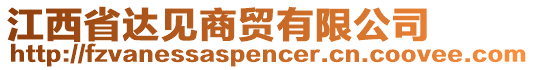 江西省达见商贸有限公司
http://fzvanessaspencer.cn.coovee.com